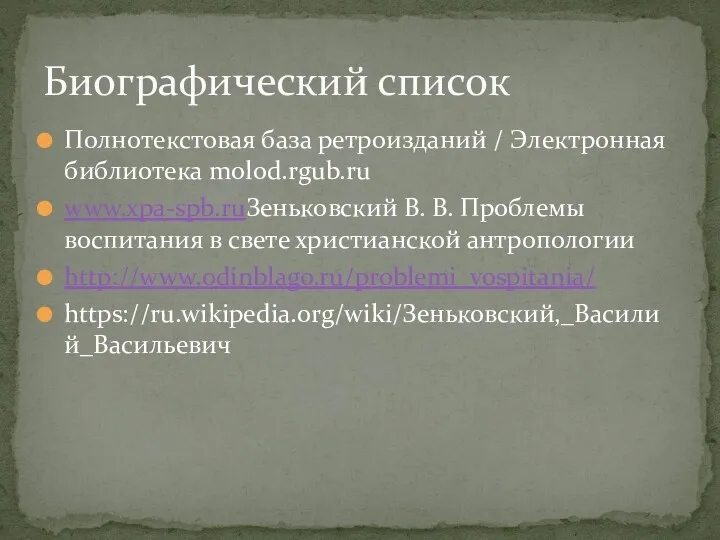 Биографический список

Полнотекстовая база ретроизданий / Электронная библиотека molod.rgub.ru

www.xpa-spb.ruЗеньковский В. В. Проблемы воспитания в свете христианской антропологии

http://www.odinblago.ru/problemi_vospitania/

https://ru.wikipedia.org/wiki/Зеньковский,_Василий_Васильевич